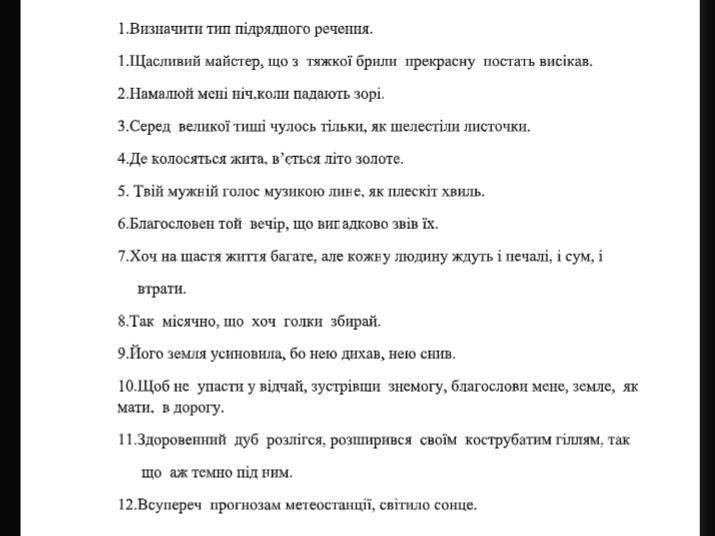 1.Визначити тип підрядного речення.

1.Щасливий майстер, що з тяжкої брили прекрасну постать висікав.

2.Намалюй мені ніч,коли падають зорі.

3.Серед великої тиші чулось тільки, як шелестіли листочки.

4.Де колосяться жита, в'ється літо золоте.

5. Твій мужній голос музикою лине, як плескіт хвиль.

6.Благословен той вечір, що випадково звів їх.

7.Хоч на щастя життя багате, але кожну людину ждуть і печалі, і сум, і втрати.

8.Так місячно, що хоч голки збирай.

9.Його земля усиновила, бо нею дихав, нею снив.

10.Щоб не упасти у відчай, зустрівши знемогу, благослови мене, земле, як мати, в дорогу.

11.Здоровенний дуб розлігся, розширився своїм кострубатим гіллям, так що аж темно під ним.

12.Всупереч прогнозам метеостанції, світило сонце.